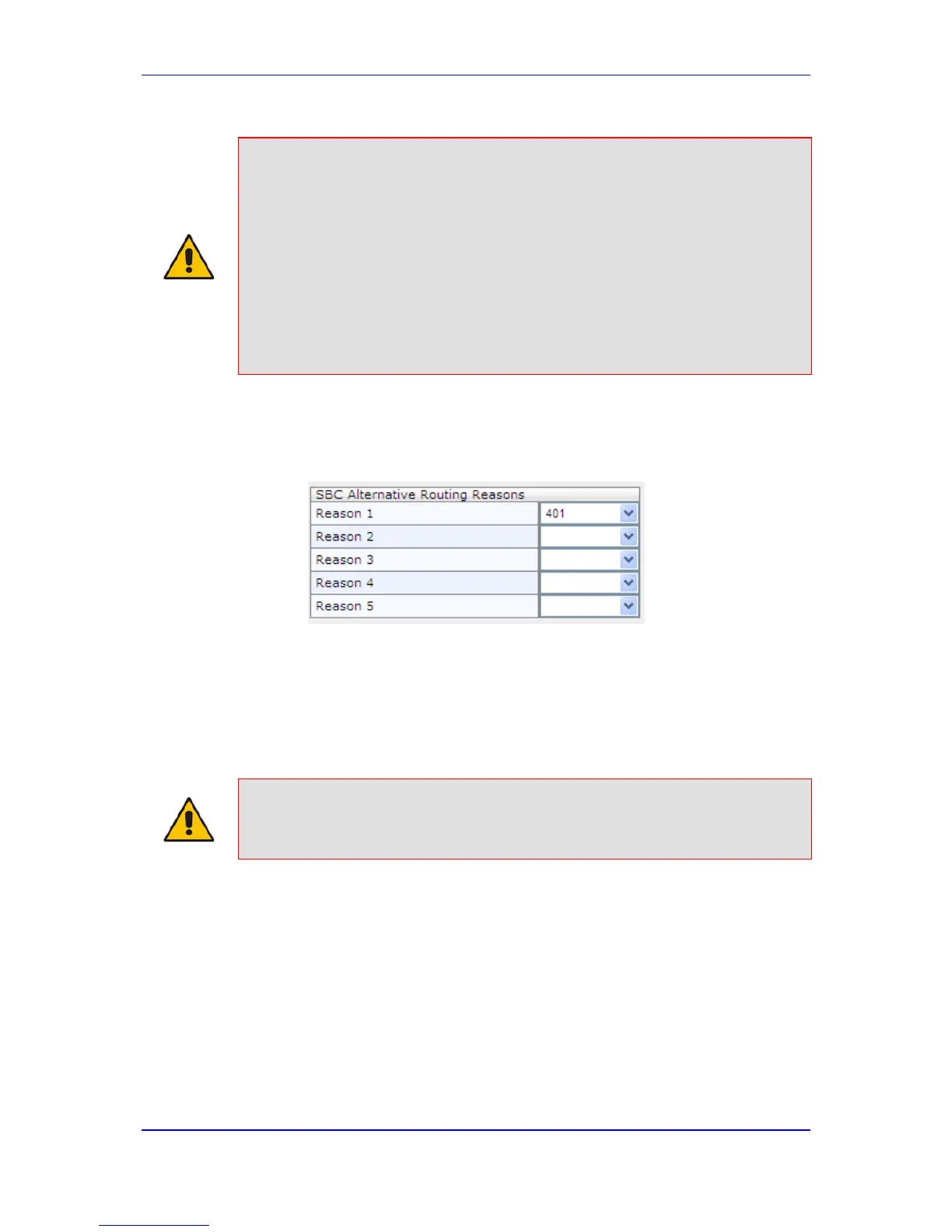 SBC Alternative Routing Reasons

Reason 1
401

Reason 2

Reason 3

Reason 4

Reason 5